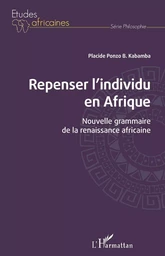 Etudes africaines

Série Philosophie

Placide Ponzo B. Kabamba

Repenser l'individu en Afrique

Nouvelle grammaire de la renaissance africaine

L'Harmattan